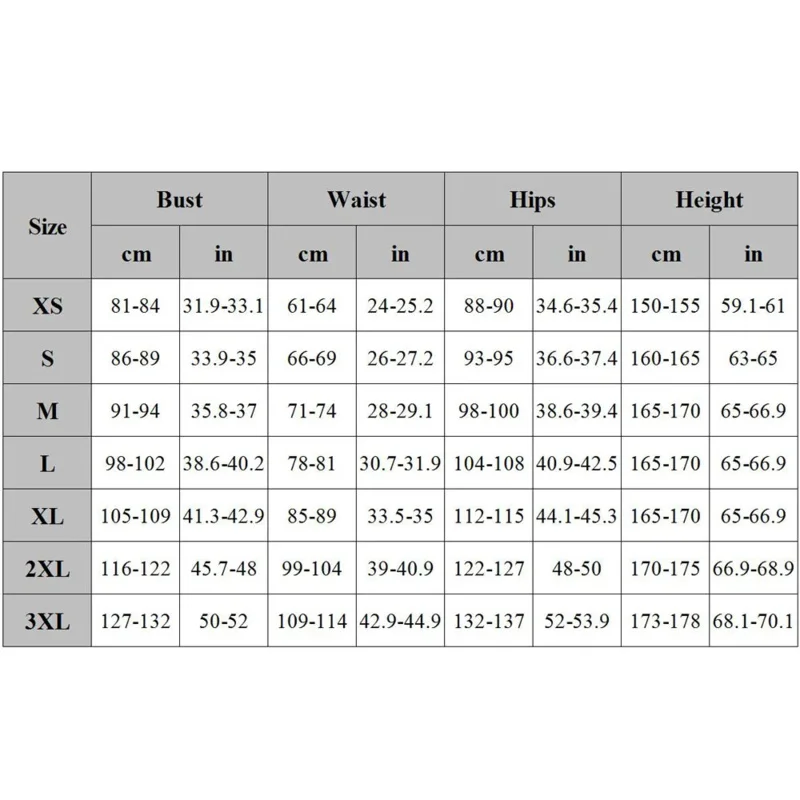 | Size | Bust | | Waist | | Hips | | Height | |
|---|---|---|---|---|---|---|---|---|
| | cm | in | cm | in | cm | in | cm | in |
| XS | 81-84 | 31.9-33.1 | 61-64 | 24-25.2 | 88-90 | 34.6-35.4 | 150-155 | 59.1-61 |
| S | 86-89 | 33.9-35 | 66-69 | 26-27.2 | 93-95 | 36.6-37.4 | 160-165 | 63-65 |
| M | 91-94 | 35.8-37 | 71-74 | 28-29.1 | 98-100 | 38.6-39.4 | 165-170 | 65-66.9 |
| L | 98-102 | 38.6-40.2 | 78-81 | 30.7-31.9 | 104-108 | 40.9-42.5 | 165-170 | 65-66.9 |
| XL | 105-109 | 41.3-42.9 | 85-89 | 33.5-35 | 112-115 | 44.1-45.3 | 165-170 | 65-66.9 |
| 2XL | 116-122 | 45.7-48 | 99-104 | 39-40.9 | 122-127 | 48-50 | 170-175 | 66.9-68.9 |
| 3XL | 127-132 | 50-52 | 109-114 | 42.9-44.9 | 132-137 | 52-53.9 | 173-178 | 68.1-70.1 |